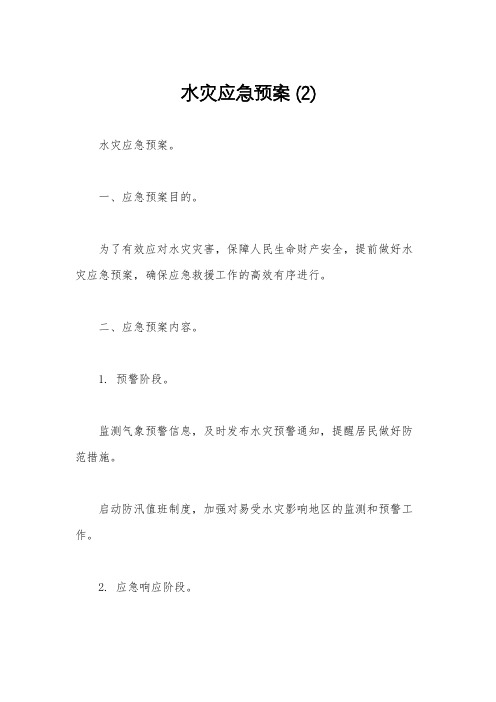 水灾应急预案 (2)

水灾应急预案。

一、应急预案目的。

为了有效应对水灾灾害，保障人民生命财产安全，提前做好水灾应急预案，确保应急救援工作的高效有序进行。

二、应急预案内容。

1. 预警阶段。

监测气象预警信息，及时发布水灾预警通知，提醒居民做好防范措施。

启动防汛值班制度，加强对易受水灾影响地区的监测和预警工作。

2. 应急响应阶段。